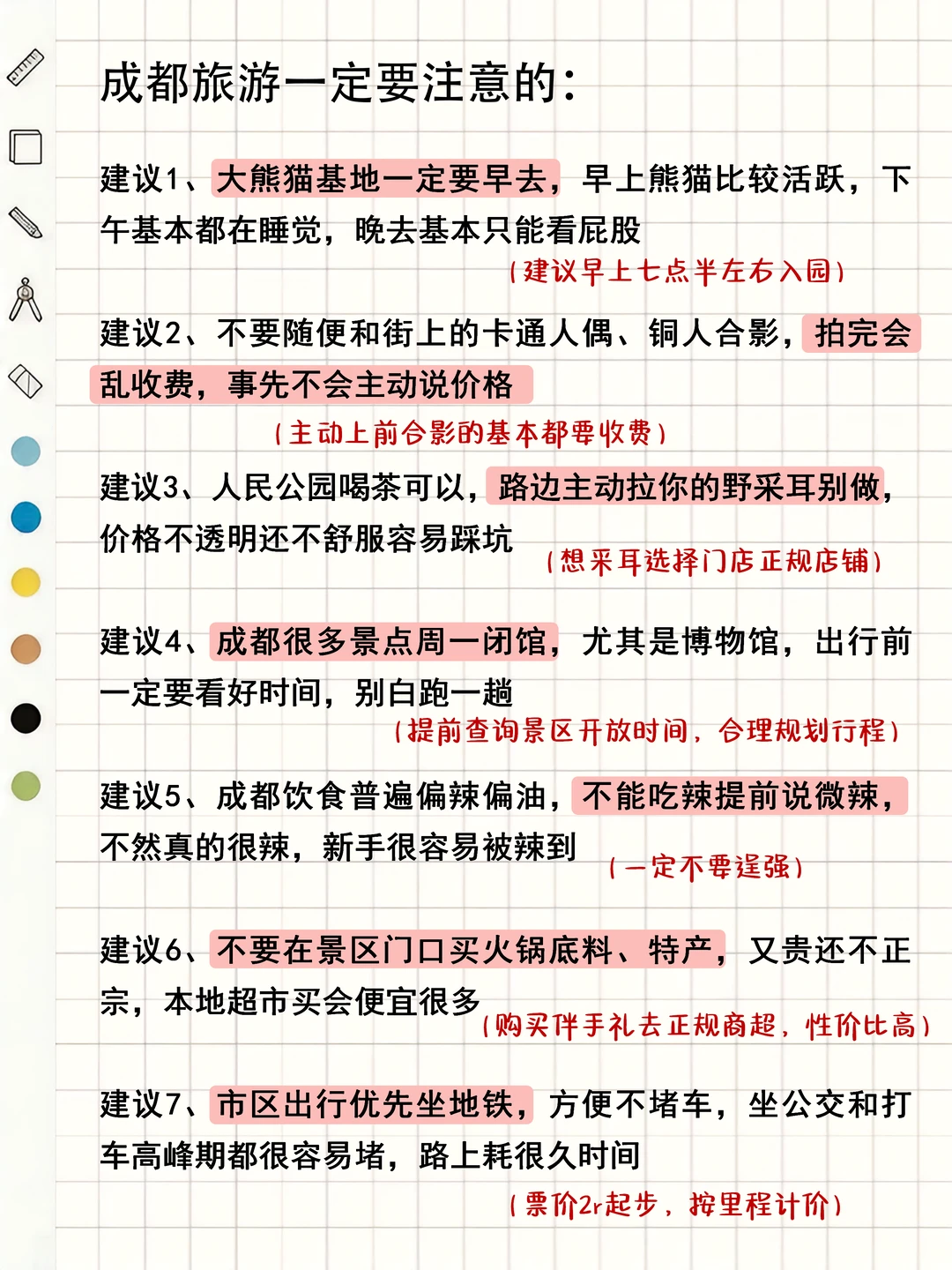 成都旅游一定要注意的：

建议1、大熊猫基地一定要早去，早上熊猫比较活跃，下午基本都在睡觉，晚去基本只能看屁股

（建议早上七点半左右入园）

建议2、不要随便和街上的卡通人偶、铜人合影，拍完会乱收费，事先不会主动说价格

（主动上前合影的基本都要收费）

建议3、人民公园喝茶可以，路边主动拉你的野采耳别做，价格不透明还不舒服容易踩坑

（想采耳选择门店正规店铺）

建议4、成都很多景点周一闭馆，尤其是博物馆，出行前一定要看好时间，别白跑一趟

（提前查询景区开放时间，合理规划行程）

建议5、成都饮食普遍偏辣偏油，不能吃辣提前说微辣，不然真的很辣，新手很容易被辣到

（一定不要逞强）

建议6、不要在景区门口买火锅底料、特产，又贵还不正宗，本地超市买会便宜很多

（购买伴手礼去正规商超，性价比高）

建议7、市区出行优先坐地铁，方便不堵车，坐公交和打车高峰期都很容易堵，路上耗很久时间

（票价2r起步，按里程计价）